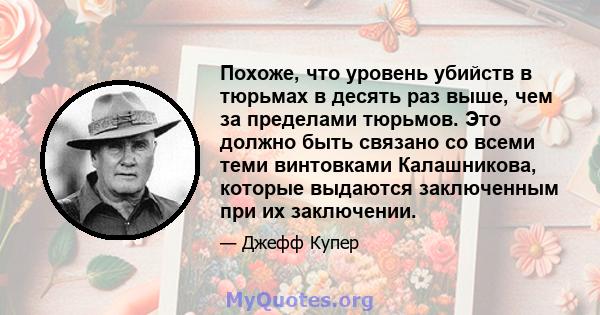 Похоже, что уровень убийств в тюрьмах в десять раз выше, чем за пределами тюрьмов. Это должно быть связано со всеми теми винтовками Калашникова, которые выдаются заключенным при их заключении.

— Джефф Купер

MyQuotes.org